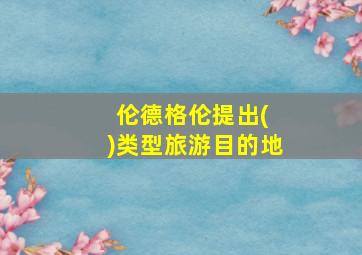 伦德格伦提出(
)类型旅游目的地